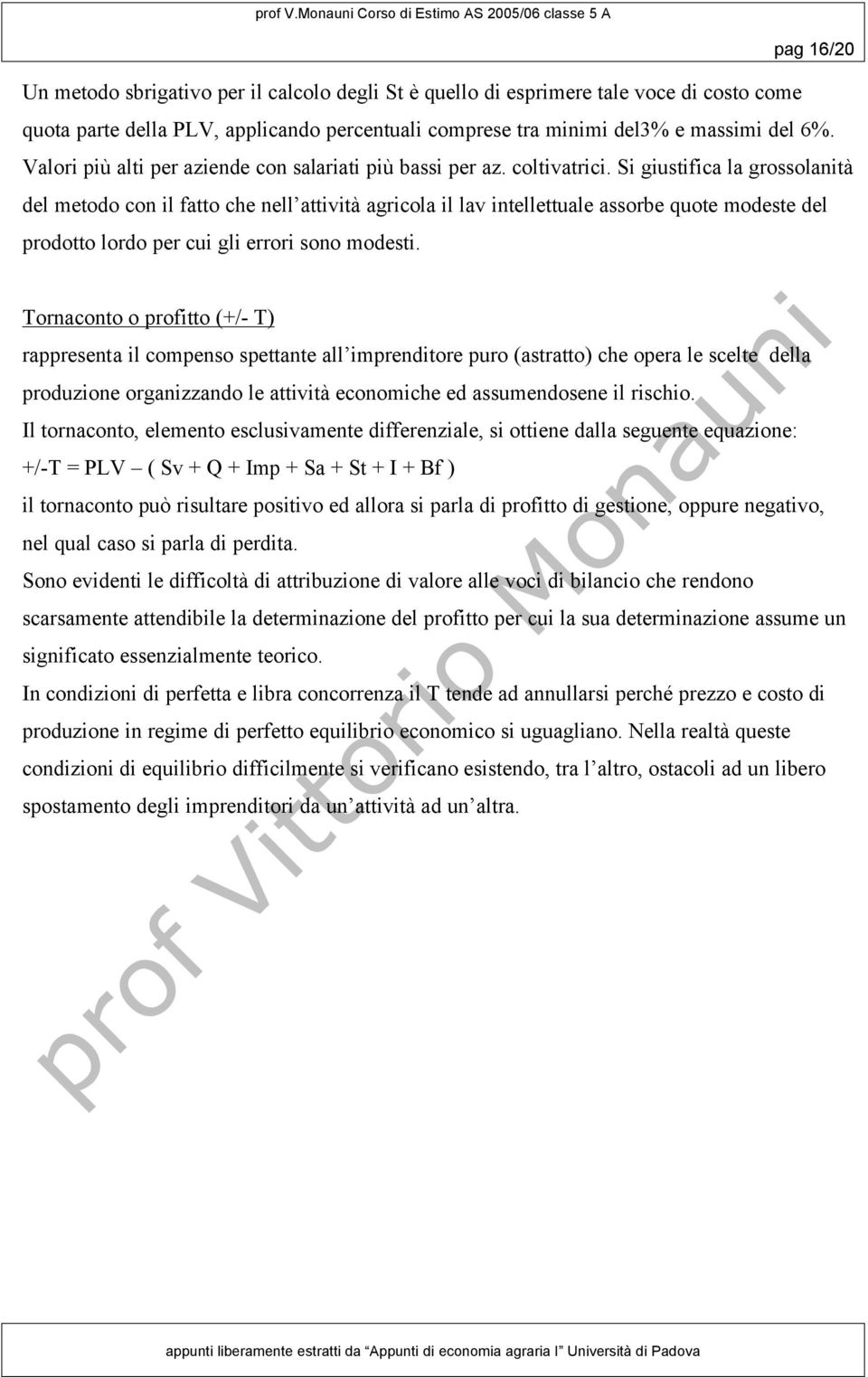 prof V.Monauni Corso di Estimo AS 2005/06 classe 5 A

pag 16/20

Un metodo sbrigativo per il calcolo degli St è quello di esprimere tale voce di costo come quota parte della PLV, applicando percentuali comprese tra minimi del3% e massimi del 6%. Valori più alti per aziende con salariati più bassi per az. coltivatrici. Si giustifica la grossolanità del metodo con il fatto che nell'attività agricola il lav intellettuale assorbe quote modeste del prodotto lordo per cui gli errori sono modesti.

Tornaconto o profitto (+/- T)

rappresenta il compenso spettante all'imprenditore puro (astratto) che opera le scelte della produzione organizzando le attività economiche ed assumendosene il rischio.

Il tornaconto, elemento esclusivamente differenziale, si ottiene dalla seguente equazione:

+/-T = PLV – ( Sv + Q + Imp + Sa + St + I + Bf )

il tornaconto può risultare positivo ed allora si parla di profitto di gestione, oppure negativo, nel qual caso si parla di perdita.

Sono evidenti le difficoltà di attribuzione di valore alle voci di bilancio che rendono scarsamente attendibile la determinazione del profitto per cui la sua determinazione assume un significato essenzialmente teorico.

In condizioni di perfetta e libra concorrenza il T tende ad annullarsi perché prezzo e costo di produzione in regime di perfetto equilibrio economico si uguagliano. Nella realtà queste condizioni di equilibrio difficilmente si verificano esistendo, tra l'altro, ostacoli ad un libero spostamento degli imprenditori da un'attività ad un'altra.

prof Vittorio Monauni

appunti liberamente estratti da "Appunti di economia agraria I" Università di Padova